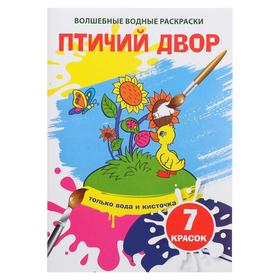 ВОЛШЕБНЫЕ ВОДНЫЕ РАСКРАСКИ

ПТИЧИЙ ДВОР

только вода и кисточка

7
КРАСОК